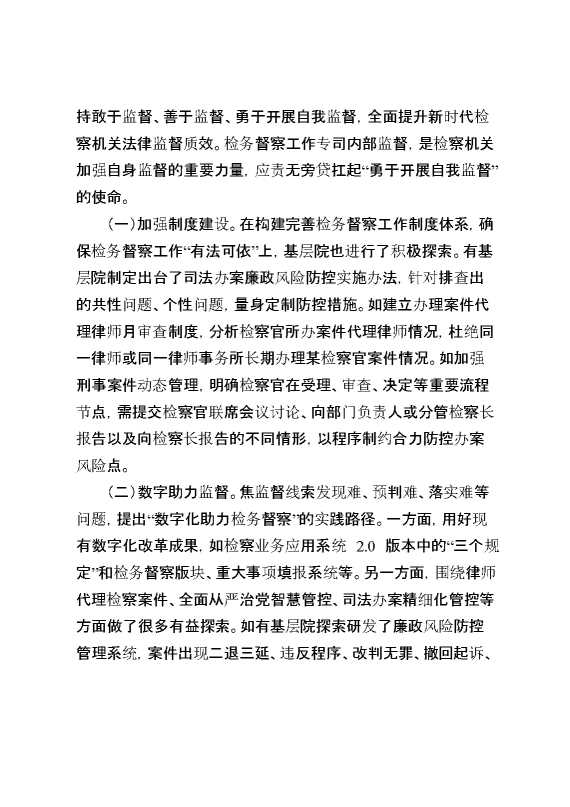 持敢于监督、善于监督、勇于开展自我监督，全面提升新时代检察机关法律监督质效。检务督察工作专司内部监督，是检察机关加强自身监督的重要力量，应责无旁贷扛起“勇于开展自我监督”的使命。

（一）加强制度建设。在构建完善检务督察工作制度体系，确保检务督察工作“有法可依”上，基层院也进行了积极探索。有基层院制定出台了司法办案廉政风险防控实施办法，针对排查出的共性问题、个性问题，量身定制防控措施。如建立办理案件代理律师月审查制度，分析检察官所办案件代理律师情况，杜绝同一律师或同一律师事务所长期办理某检察官案件情况。如加强刑事案件动态管理，明确检察官在受理、审查、决定等重要流程节点，需提交检察官联席会议讨论、向部门负责人或分管检察长报告以及向检察长报告的不同情形，以程序制约合力防控办案风险点。

（二）数字助力监督。焦监督线索发现难、预判难、落实难等问题，提出“数字化助力检务督察”的实践路径。一方面，用好现有数字化改革成果，如检察业务应用系统 2.0 版本中的“三个规定”和检务督察版块、重大事项填报系统等。另一方面，围绕律师代理检察案件、全面从严治党智慧管控、司法办案精细化管控等方面做了很多有益探索。如有基层院探索研发了廉政风险防控管理系统，案件出现二退三延、违反程序、改判无罪、撤回起诉、